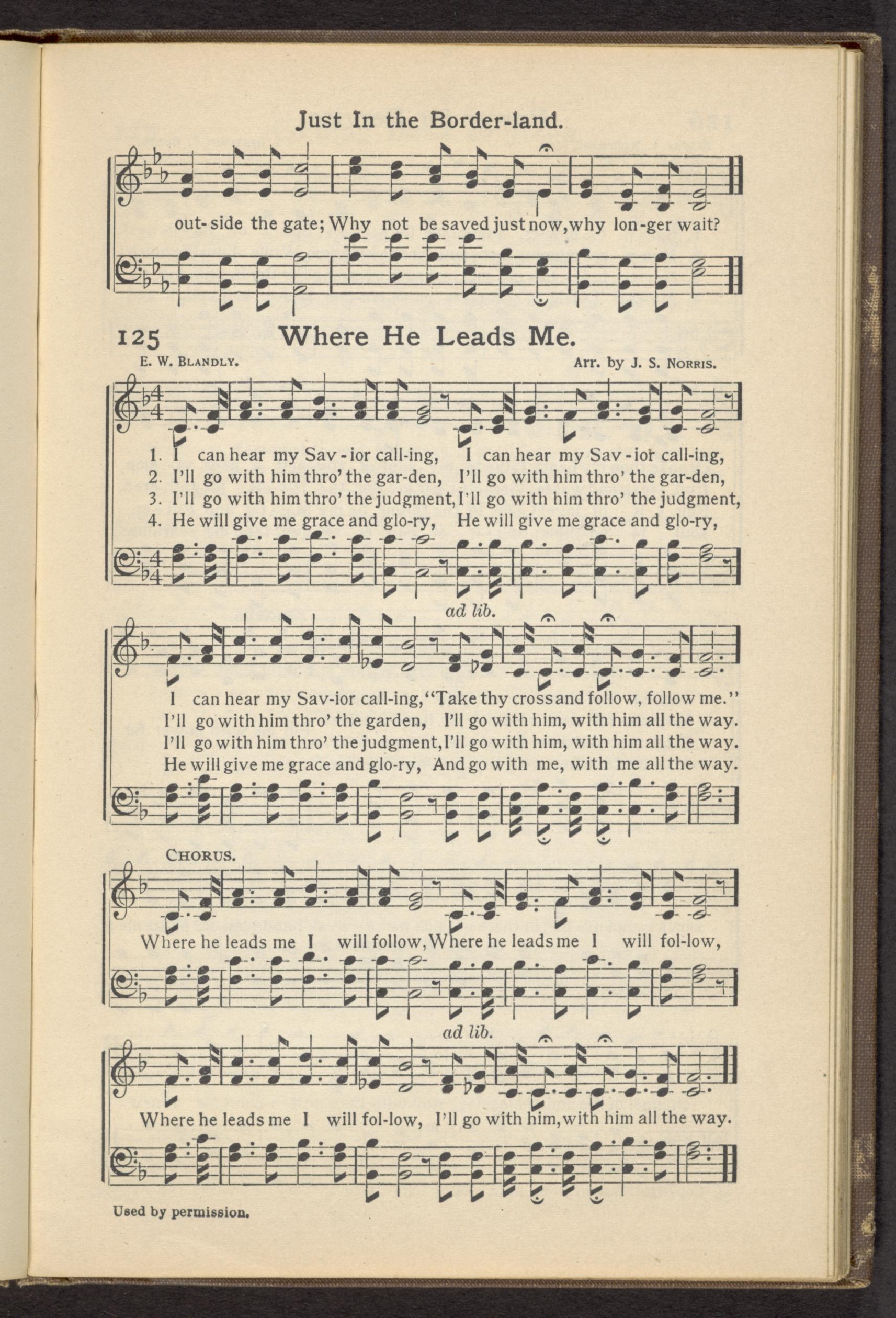 Just In the Border-land.

out-side the gate; Why not be saved just now, why lon-ger wait?

125 Where He Leads Me.

E. W. Blandly.

Arr. by J. S. Norris.

1. I can hear my Sav-ior call-ing, I can hear my Sav-ior call-ing,
2. I'll go with him thro' the gar-den, I'll go with him thro' the gar-den,
3. I'll go with him thro' the judgment, I'll go with him thro' the judgment,
4. He will give me grace and glo-ry, He will give me grace and glo-ry,

ad lib.

I can hear my Sav-ior call-ing, "Take thy cross and follow, follow me."
I'll go with him thro' the garden, I'll go with him, with him all the way.
I'll go with him thro' the judgment, I'll go with him, with him all the way.
He will give me grace and glo-ry, And go with me, with me all the way.

Chorus.

Where he leads me I will follow, Where he leads me I will fol-low,

ad lib.

Where he leads me I will fol-low, I'll go with him, with him all the way.

Used by permission.